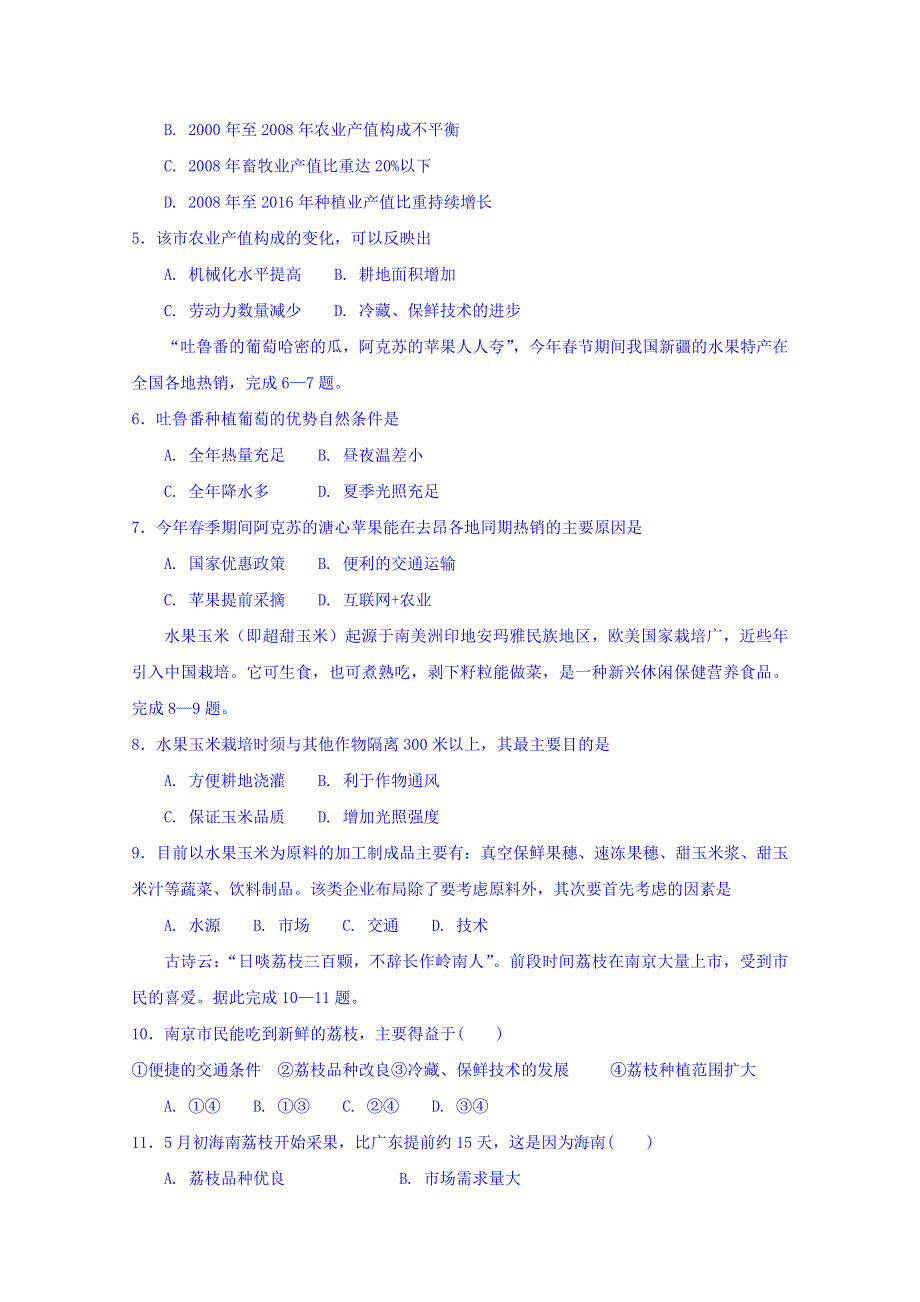 B. 2000 年至 2008 年农业产值构成不平衡

C. 2008 年畜牧业产值比重达 20%以下

D. 2008 年至 2016 年种植业产值比重持续增长

5．该市农业产值构成的变化，可以反映出

A. 机械化水平提高　　B. 耕地面积增加

C. 劳动力数量减少　　D. 冷藏、保鲜技术的进步

“吐鲁番的葡萄哈密的瓜，阿克苏的苹果人人夸”，今年春节期间我国新疆的水果特产在全国各地热销，完成 6—7 题。

6．吐鲁番种植葡萄的优势自然条件是

A. 全年热量充足　　B. 昼夜温差小

C. 全年降水多　　D. 夏季光照充足

7．今年春季期间阿克苏的溏心苹果能在去昂各地同期热销的主要原因是

A. 国家优惠政策　　B. 便利的交通运输

C. 苹果提前采摘　　D. 互联网+农业

水果玉米（即超甜玉米）起源于南美洲印地安玛雅民族地区，欧美国家栽培广，近些年引入中国栽培。它可生食，也可煮熟吃，剥下籽粒能做菜，是一种新兴休闲保健营养食品。完成 8—9 题。

8．水果玉米栽培时须与其他作物隔离 300 米以上，其最主要目的是

A. 方便耕地浇灌　　B. 利于作物通风

C. 保证玉米品质　　D. 增加光照强度

9．目前以水果玉米为原料的加工制成品主要有：真空保鲜果穗、速冻果穗、甜玉米浆、甜玉米汁等蔬菜、饮料制品。该类企业布局除了要考虑原料外，其次要首先考虑的因素是

A. 水源　　B. 市场　　C. 交通　　D. 技术

古诗云：“日啖荔枝三百颗，不辞长作岭南人”。前段时间荔枝在南京大量上市，受到市民的喜爱。据此完成 10—11 题。

10．南京市民能吃到新鲜的荔枝，主要得益于(　　)

①便捷的交通条件　②荔枝品种改良③冷藏、保鲜技术的发展　　④荔枝种植范围扩大

A. ①④　　B. ①③　　C. ②④　　D. ③④

11．5 月初海南荔枝开始采果，比广东提前约 15 天，这是因为海南(　　)

A. 荔枝品种优良　　　　　B. 市场需求量大